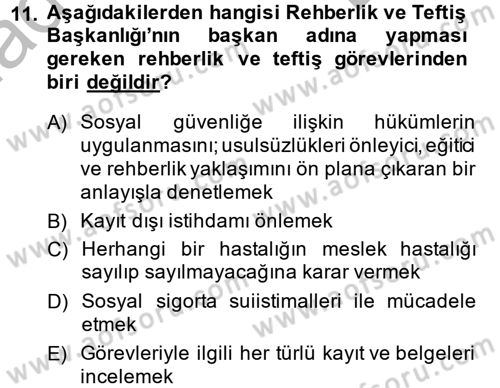 11. Aşağıdakilerden hangisi Rehberlik ve Teftiş Başkanlığı'nın başkan adına yapması gereken rehberlik ve teftiş görevlerinden biri değildir?

A) Sosyal güvenliğe ilişkin hükümlerin uygulanmasını; usulsüzlükleri önleyici, eğitici ve rehberlik yaklaşımını ön plana çıkaran bir anlayışla denetlemek
B) Kayıt dışı istihdamı önlemek
C) Herhangi bir hastalığın meslek hastalığı sayılıp sayılmayacağına karar vermek
D) Sosyal sigorta suiistimalleri ile mücadele etmek
E) Görevleriyle ilgili her türlü kayıt ve belgeleri incelemek

www.aofsoru.com